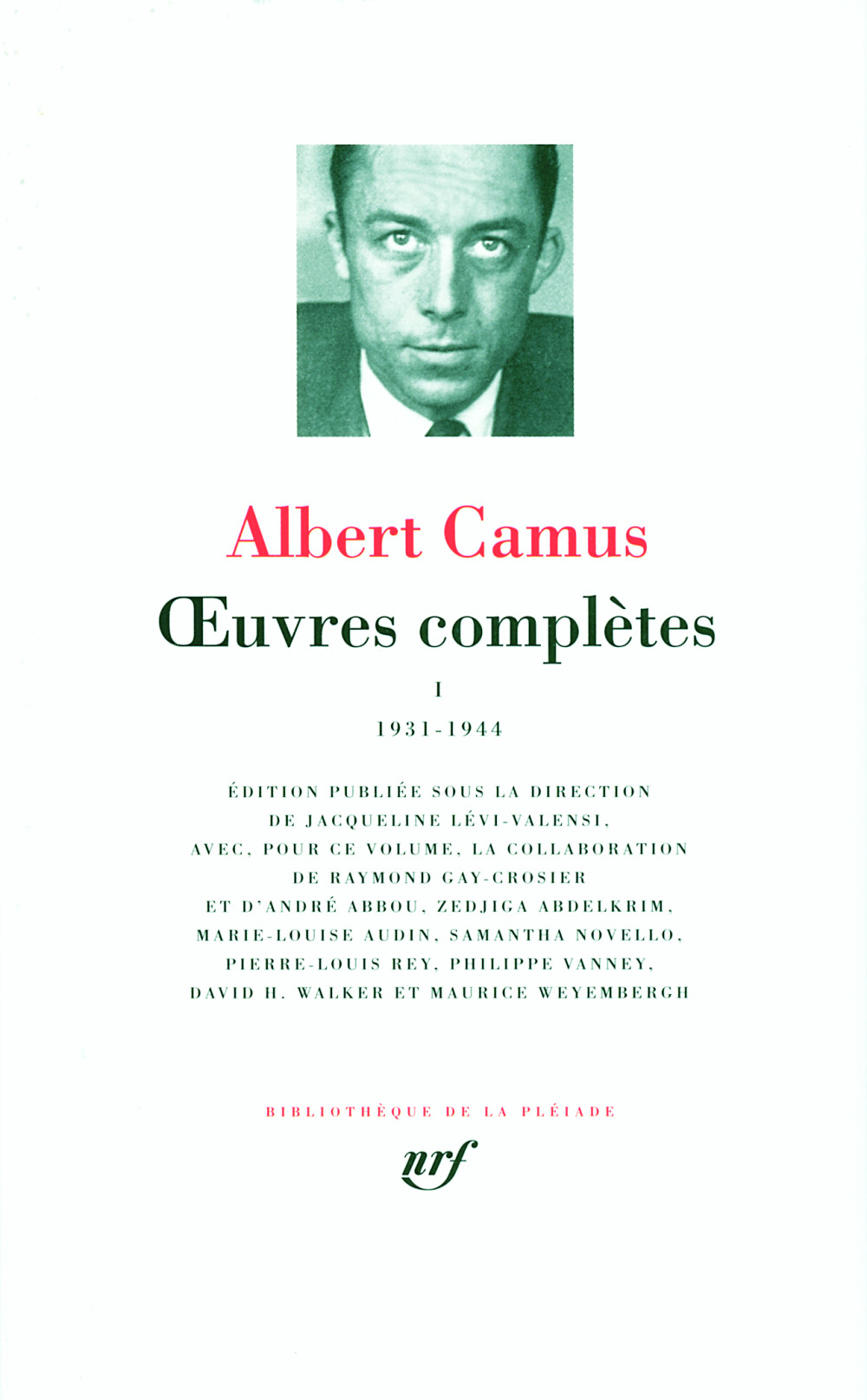 Albert Camus

Œuvres complètes

I

1931-1944

ÉDITION PUBLIÉE SOUS LA DIRECTION
DE JACQUELINE LÉVI-VALENSI,
AVEC, POUR CE VOLUME, LA COLLABORATION
DE RAYMOND GAY-CROSIER
ET D'ANDRÉ ABBOU, ZEDJIGA ABDELKRIM,
MARIE-LOUISE AUDIN, SAMANTHA NOVELLO,
PIERRE-LOUIS REY, PHILIPPE VANNEY,
DAVID H. WALKER ET MAURICE WEYEMBERGH

BIBLIOTHÈQUE DE LA PLÉIADE

nrf